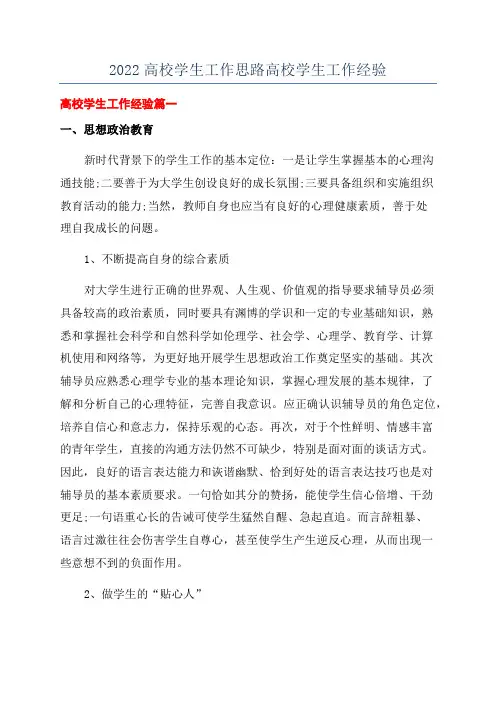 2022 高校学生工作思路高校学生工作经验

高校学生工作经验篇一

一、思想政治教育

新时代背景下的学生工作的基本定位：一是让学生掌握基本的心理沟通技能;二要善于为大学生创设良好的成长氛围;三要具备组织和实施组织教育活动的能力;当然，教师自身也应当有良好的心理健康素质，善于处理自我成长的问题。

1、不断提高自身的综合素质

对大学生进行正确的世界观、人生观、价值观的指导要求辅导员必须具备较高的政治素质，同时要具有渊博的学识和一定的专业基础知识，熟悉和掌握社会科学和自然科学如伦理学、社会学、心理学、教育学、计算机使用和网络等，为更好地开展学生思想政治工作奠定坚实的基础。其次辅导员应熟悉心理学专业的基本理论知识，掌握心理发展的基本规律，了解和分析自己的心理特征，完善自我意识。应正确认识辅导员的角色定位，培养自信心和意志力，保持乐观的心态。再次，对于个性鲜明、情感丰富的青年学生，直接的沟通方法仍然不可缺少，特别是面对面的谈话方式。因此，良好的语言表达能力和诙谐幽默、恰到好处的语言表达技巧也是对辅导员的基本素质要求。一句恰如其分的赞扬，能使学生信心倍增、干劲更足;一句语重心长的告诫可使学生猛然自醒、急起直追。而言辞粗暴、语言过激往往会伤害学生自尊心，甚至使学生产生逆反心理，从而出现一些意想不到的负面作用。

2、做学生的“贴心人”